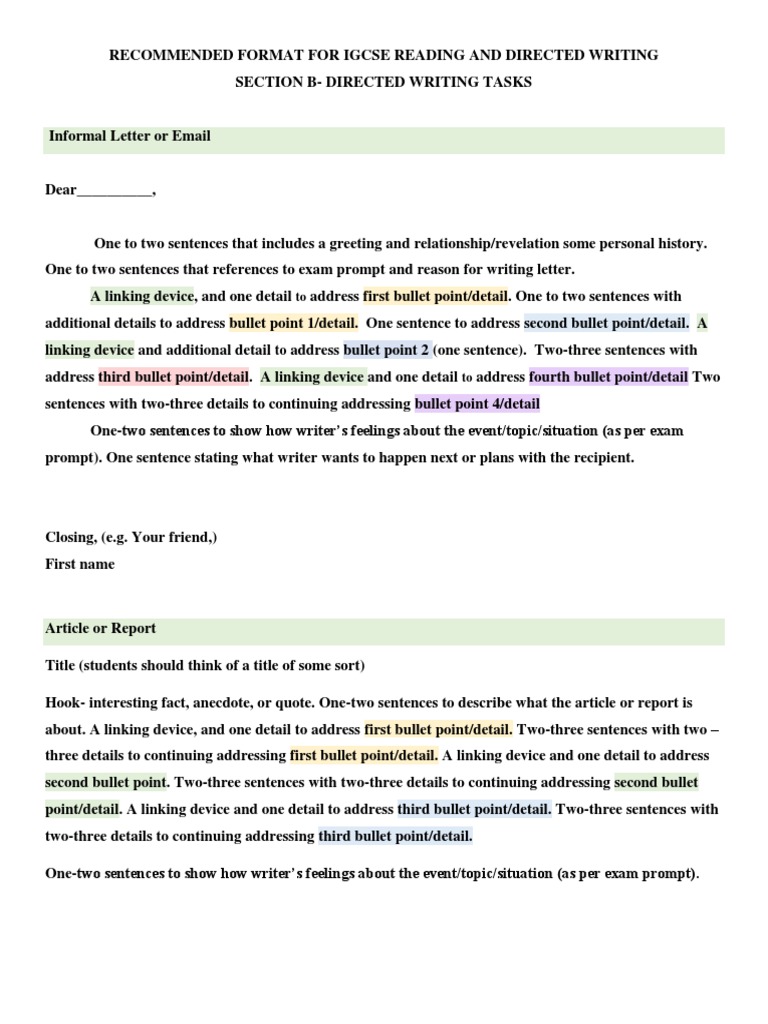 RECOMMENDED FORMAT FOR IGCSE READING AND DIRECTED WRITING
SECTION B- DIRECTED WRITING TASKS

Informal Letter or Email

Dear__________,

One to two sentences that includes a greeting and relationship/revelation some personal history. One to two sentences that references to exam prompt and reason for writing letter.

A linking device, and one detail to address first bullet point/detail. One to two sentences with additional details to address bullet point 1/detail. One sentence to address second bullet point/detail. A linking device and additional detail to address bullet point 2 (one sentence). Two-three sentences with address third bullet point/detail. A linking device and one detail to address fourth bullet point/detail Two sentences with two-three details to continuing addressing bullet point 4/detail

One-two sentences to show how writer's feelings about the event/topic/situation (as per exam prompt). One sentence stating what writer wants to happen next or plans with the recipient.

Closing, (e.g. Your friend,)
First name

Article or Report

Title (students should think of a title of some sort)

Hook- interesting fact, anecdote, or quote. One-two sentences to describe what the article or report is about. A linking device, and one detail to address first bullet point/detail. Two-three sentences with two – three details to continuing addressing first bullet point/detail. A linking device and one detail to address second bullet point. Two-three sentences with two-three details to continuing addressing second bullet point/detail. A linking device and one detail to address third bullet point/detail. Two-three sentences with two-three details to continuing addressing third bullet point/detail.

One-two sentences to show how writer's feelings about the event/topic/situation (as per exam prompt).